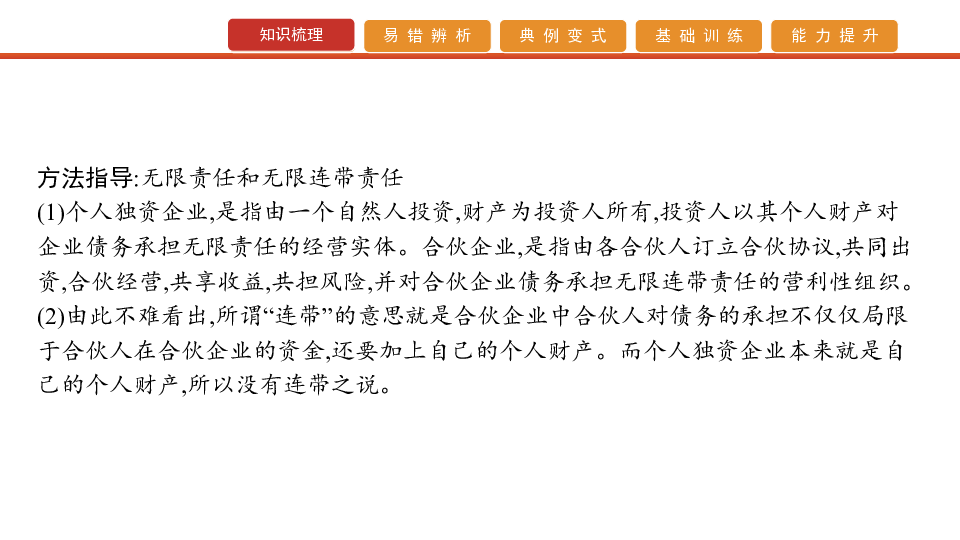 知识梳理 易错辨析 典例变式 基础训练 能力提升

方法指导:无限责任和无限连带责任
(1)个人独资企业,是指由一个自然人投资,财产为投资人所有,投资人以其个人财产对企业债务承担无限责任的经营实体。合伙企业,是指由各合伙人订立合伙协议,共同出资,合伙经营,共享收益,共担风险,并对合伙企业债务承担无限连带责任的营利性组织。
(2)由此不难看出,所谓“连带”的意思就是合伙企业中合伙人对债务的承担不仅仅局限于合伙人在合伙企业的资金,还要加上自己的个人财产。而个人独资企业本来就是自己的个人财产,所以没有连带之说。